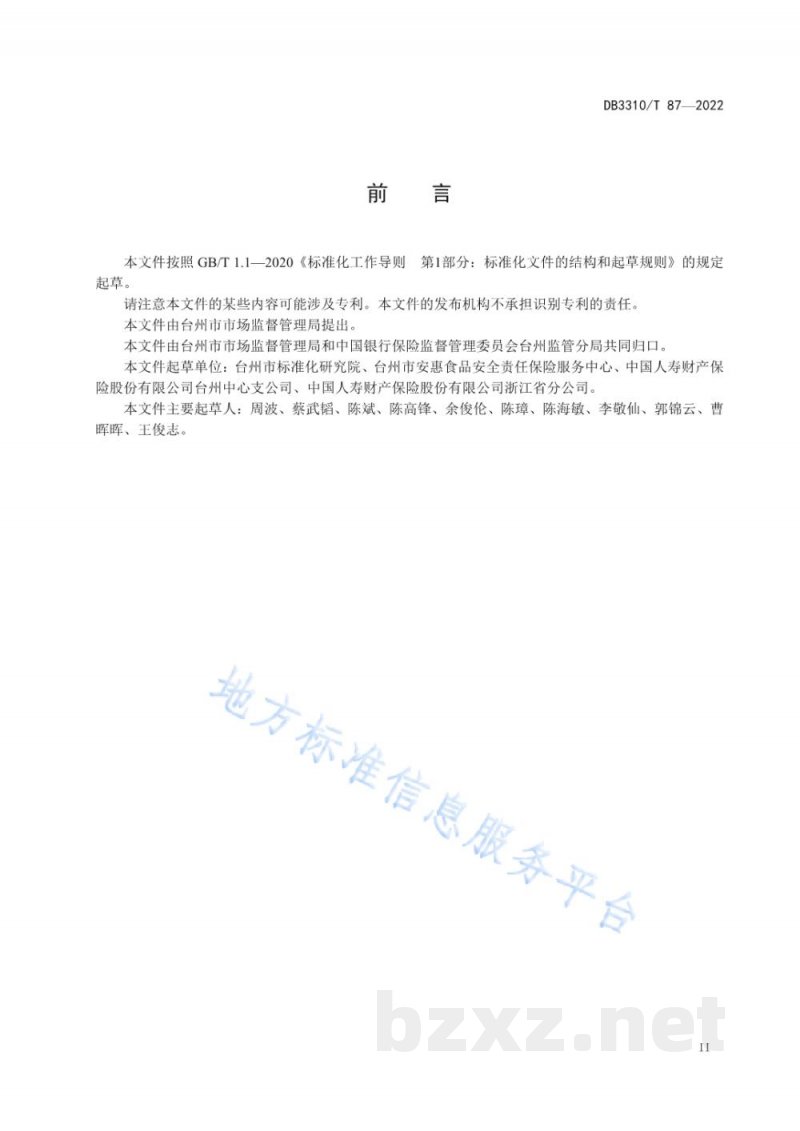 DB3310/T 87—2022

前　言

本文件按照 GB/T 1.1—2020《标准化工作导则　第1部分：标准化文件的结构和起草规则》的规定起草。

请注意本文件的某些内容可能涉及专利。本文件的发布机构不承担识别专利的责任。

本文件由台州市市场监督管理局提出。

本文件由台州市市场监督管理局和中国银行保险监督管理委员会台州监管分局共同归口。

本文件起草单位：台州市标准化研究院、台州市安惠食品安全责任保险服务中心、中国人寿财产保险股份有限公司台州中心支公司、中国人寿财产保险股份有限公司浙江省分公司。

本文件主要起草人：周波、蔡武韬、陈斌、陈高锋、余俊伦、陈璋、陈海敏、李敬仙、郭锦云、曹晖晖、王俊志。

地方标准信息服务平台

bzxz.net

II